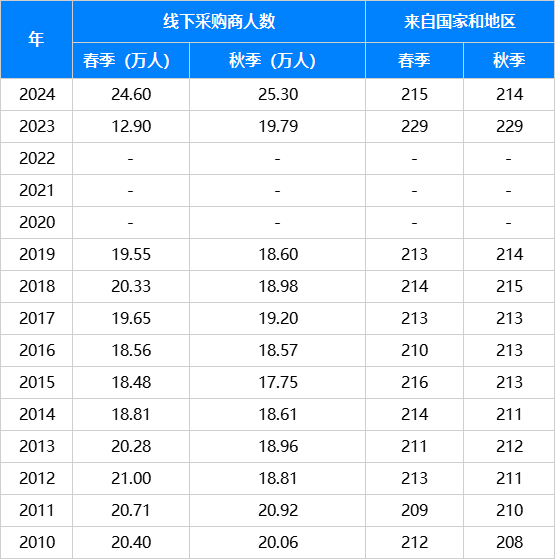 | 年 | 线下采购商人数 |  | 来自国家和地区 |  |
|---|---|---|---|---|
|  | 春季（万人） | 秋季（万人） | 春季 | 秋季 |
| 2024 | 24.60 | 25.30 | 215 | 214 |
| 2023 | 12.90 | 19.79 | 229 | 229 |
| 2022 | - | - | - | - |
| 2021 | - | - | - | - |
| 2020 | - | - | - | - |
| 2019 | 19.55 | 18.60 | 213 | 214 |
| 2018 | 20.33 | 18.98 | 214 | 215 |
| 2017 | 19.65 | 19.20 | 213 | 213 |
| 2016 | 18.56 | 18.57 | 210 | 213 |
| 2015 | 18.48 | 17.75 | 216 | 213 |
| 2014 | 18.81 | 18.61 | 214 | 211 |
| 2013 | 20.28 | 18.96 | 211 | 212 |
| 2012 | 21.00 | 18.81 | 213 | 211 |
| 2011 | 20.71 | 20.92 | 209 | 210 |
| 2010 | 20.40 | 20.06 | 212 | 208 |